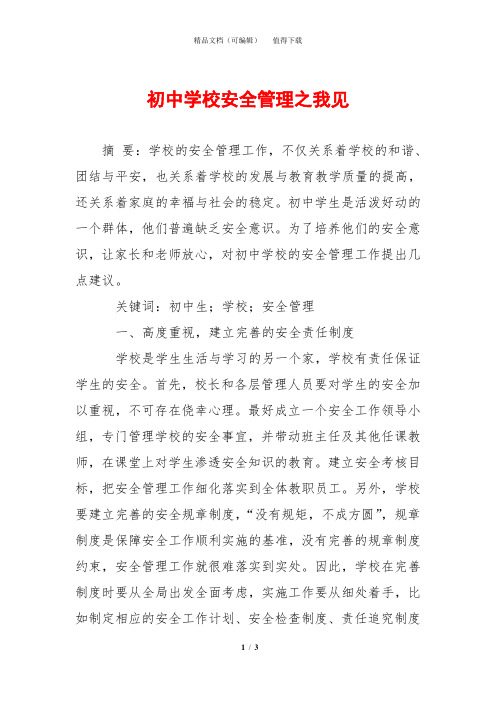 精品文档（可编辑）　值得下载

初中学校安全管理之我见

摘 要：学校的安全管理工作，不仅关系着学校的和谐、团结与平安，也关系着学校的发展与教育教学质量的提高，还关系着家庭的幸福与社会的稳定。初中学生是活泼好动的一个群体，他们普遍缺乏安全意识。为了培养他们的安全意识，让家长和老师放心，对初中学校的安全管理工作提出几点建议。

关键词：初中生；学校；安全管理

一、高度重视，建立完善的安全责任制度

学校是学生生活与学习的另一个家，学校有责任保证学生的安全。首先，校长和各层管理人员要对学生的安全加以重视，不可存在侥幸心理。最好成立一个安全工作领导小组，专门管理学校的安全事宜，并带动班主任及其他任课教师，在课堂上对学生渗透安全知识的教育。建立安全考核目标，把安全管理工作细化落实到全体教职员工。另外，学校要建立完善的安全规章制度，“没有规矩，不成方圆”，规章制度是保障安全工作顺利实施的基准，没有完善的规章制度约束，安全管理工作就很难落实到实处。因此，学校在完善制度时要从全局出发全面考虑，实施工作要从细处着手，比如制定相应的安全工作计划、安全检查制度、责任追究制度

1 / 3